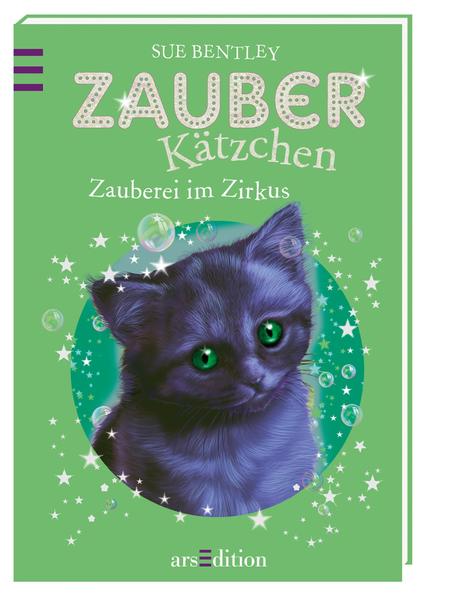 SUE BENTLEY

ZAUBER Kätzchen

Zauberei im Zirkus

arsEdition